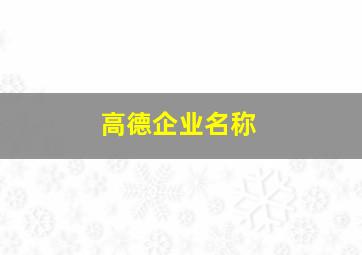 高德企业名称